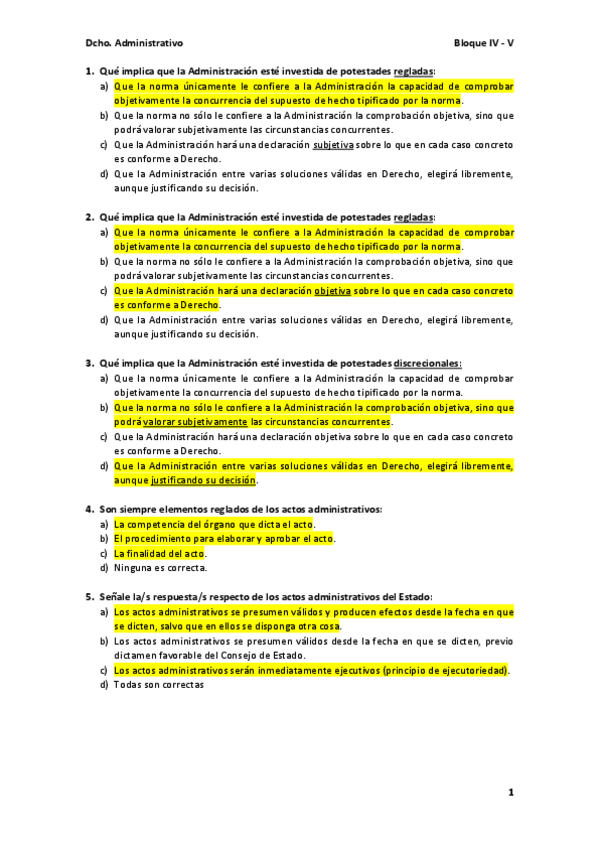 Dcho. Administrativo

Bloque IV - V

1. Qué implica que la Administración esté investida de potestades regladas:
a) Que la norma únicamente le confiere a la Administración la capacidad de comprobar objetivamente la concurrencia del supuesto de hecho tipificado por la norma.
b) Que la norma no sólo le confiere a la Administración la comprobación objetiva, sino que podrá valorar subjetivamente las circunstancias concurrentes.
c) Que la Administración hará una declaración subjetiva sobre lo que en cada caso concreto es conforme a Derecho.
d) Que la Administración entre varias soluciones válidas en Derecho, elegirá libremente, aunque justificando su decisión.

2. Qué implica que la Administración esté investida de potestades regladas:
a) Que la norma únicamente le confiere a la Administración la capacidad de comprobar objetivamente la concurrencia del supuesto de hecho tipificado por la norma.
b) Que la norma no sólo le confiere a la Administración la comprobación objetiva, sino que podrá valorar subjetivamente las circunstancias concurrentes.
c) Que la Administración hará una declaración objetiva sobre lo que en cada caso concreto es conforme a Derecho.
d) Que la Administración entre varias soluciones válidas en Derecho, elegirá libremente, aunque justificando su decisión.

3. Qué implica que la Administración esté investida de potestades discrecionales:
a) Que la norma únicamente le confiere a la Administración la capacidad de comprobar objetivamente la concurrencia del supuesto de hecho tipificado por la norma.
b) Que la norma no sólo le confiere a la Administración la comprobación objetiva, sino que podrá valorar subjetivamente las circunstancias concurrentes.
c) Que la Administración hará una declaración objetiva sobre lo que en cada caso concreto es conforme a Derecho.
d) Que la Administración entre varias soluciones válidas en Derecho, elegirá libremente, aunque justificando su decisión.

4. Son siempre elementos reglados de los actos administrativos:
a) La competencia del órgano que dicta el acto.
b) El procedimiento para elaborar y aprobar el acto.
c) La finalidad del acto.
d) Ninguna es correcta.

5. Señale la/s respuesta/s respecto de los actos administrativos del Estado:
a) Los actos administrativos se presumen válidos y producen efectos desde la fecha en que se dicten, salvo que en ellos se disponga otra cosa.
b) Los actos administrativos se presumen válidos desde la fecha en que se dicten, previo dictamen favorable del Consejo de Estado.
c) Los actos administrativos serán inmediatamente ejecutivos (principio de ejecutoriedad).
d) Todas son correctas

1